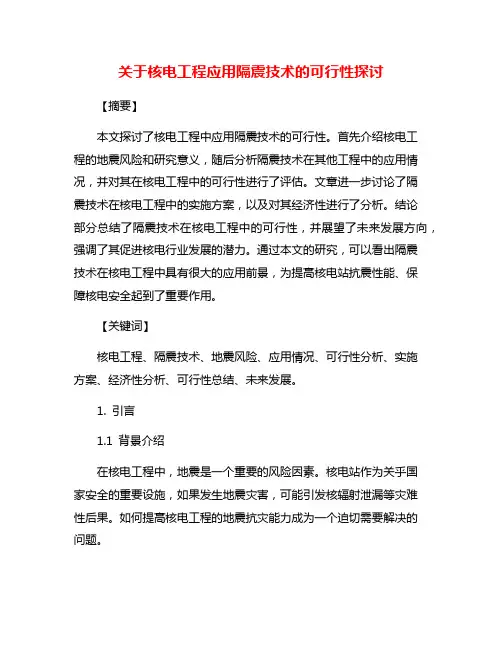 关于核电工程应用隔震技术的可行性探讨

【摘要】

本文探讨了核电工程中应用隔震技术的可行性。首先介绍核电工程的地震风险和研究意义，随后分析隔震技术在其他工程中的应用情况，并对其在核电工程中的可行性进行了评估。文章进一步讨论了隔震技术在核电工程中的实施方案，以及对其经济性进行了分析。结论部分总结了隔震技术在核电工程中的可行性，并展望了未来发展方向，强调了其促进核电行业发展的潜力。通过本文的研究，可以看出隔震技术在核电工程中具有很大的应用前景，为提高核电站抗震性能、保障核电安全起到了重要作用。

【关键词】

核电工程、隔震技术、地震风险、应用情况、可行性分析、实施方案、经济性分析、可行性总结、未来发展。

1. 引言

1.1 背景介绍

在核电工程中，地震是一个重要的风险因素。核电站作为关乎国家安全的重要设施，如果发生地震灾害，可能引发核辐射泄漏等灾难性后果。如何提高核电工程的地震抗灾能力成为一个迫切需要解决的问题。